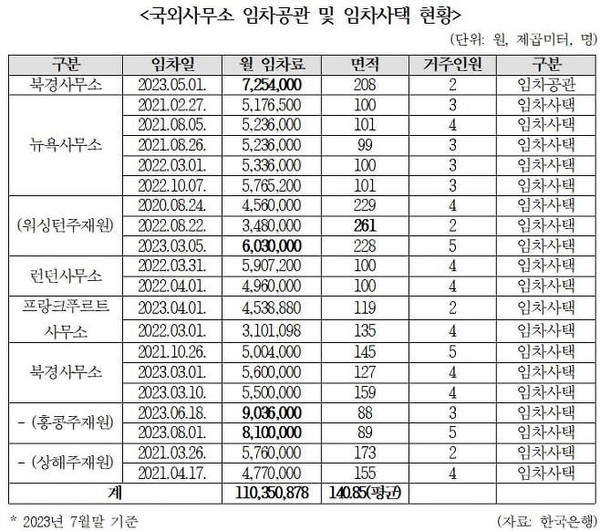 <국외사무소 임차공관 및 임차사택 현황>

(단위: 원, 제곱미터, 명)

| 구분 | 임차일 | 월 임차료 | 면적 | 거주인원 | 구분 |
|---|---|---|---|---|---|
| 북경사무소 | 2023.05.01. | 7,254,000 | 208 | 2 | 임차공관 |
| 뉴욕사무소 | 2021.02.27. | 5,176,500 | 100 | 3 | 임차사택 |
| | 2021.08.05. | 5,236,000 | 101 | 4 | 임차사택 |
| | 2021.08.26. | 5,236,000 | 99 | 3 | 임차사택 |
| | 2022.03.01. | 5,336,000 | 100 | 3 | 임차사택 |
| | 2022.10.07. | 5,765,200 | 101 | 3 | 임차사택 |
| (워싱턴주재원) | 2020.08.24. | 4,560,000 | 229 | 4 | 임차사택 |
| | 2022.08.22. | 3,480,000 | 261 | 2 | 임차사택 |
| | 2023.03.05. | 6,030,000 | 228 | 5 | 임차사택 |
| 런던사무소 | 2022.03.31. | 5,907,200 | 100 | 4 | 임차사택 |
| | 2022.04.01. | 4,960,000 | 100 | 4 | 임차사택 |
| 프랑크푸르트 사무소 | 2023.04.01. | 4,538,880 | 119 | 2 | 임차사택 |
| | 2022.03.01. | 3,101,098 | 135 | 4 | 임차사택 |
| 북경사무소 | 2021.10.26. | 5,004,000 | 145 | 5 | 임차사택 |
| | 2023.03.01. | 5,600,000 | 127 | 4 | 임차사택 |
| | 2023.03.10. | 5,500,000 | 159 | 4 | 임차사택 |
| - (홍콩주재원) | 2023.06.18. | 9,036,000 | 88 | 3 | 임차사택 |
| | 2023.08.01. | 8,100,000 | 89 | 5 | 임차사택 |
| - (상해주재원) | 2021.03.26. | 5,760,000 | 173 | 2 | 임차사택 |
| | 2021.04.17. | 4,770,000 | 155 | 4 | 임차사택 |
| 계 | | 110,350,878 | 140.85(평균) | | |

* 2023년 7월말 기준

(자료: 한국은행)